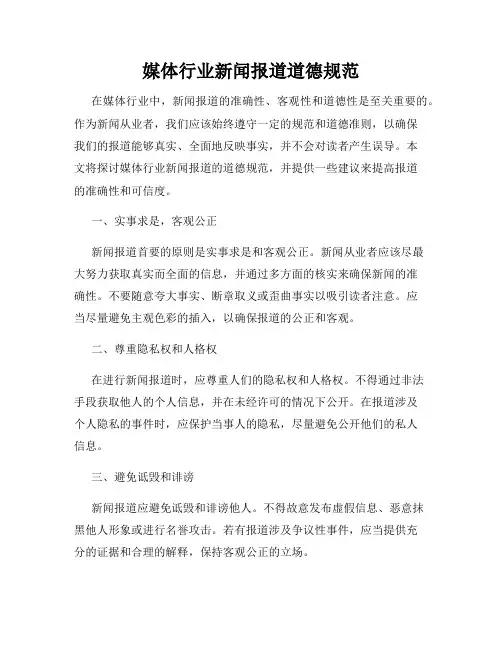 媒体行业新闻报道道德规范

在媒体行业中，新闻报道的准确性、客观性和道德性是至关重要的。作为新闻从业者，我们应该始终遵守一定的规范和道德准则，以确保我们的报道能够真实、全面地反映事实，并不会对读者产生误导。本文将探讨媒体行业新闻报道的道德规范，并提供一些建议来提高报道的准确性和可信度。

一、实事求是，客观公正

新闻报道首要的原则是实事求是和客观公正。新闻从业者应该尽最大努力获取真实而全面的信息，并通过多方面的核实来确保新闻的准确性。不要随意夸大事实、断章取义或歪曲事实以吸引读者注意。应当尽量避免主观色彩的插入，以确保报道的公正和客观。

二、尊重隐私权和人格权

在进行新闻报道时，应尊重人们的隐私权和人格权。不得通过非法手段获取他人的个人信息，并在未经许可的情况下公开。在报道涉及个人隐私的事件时，应保护当事人的隐私，尽量避免公开他们的私人信息。

三、避免诋毁和诽谤

新闻报道应避免诋毁和诽谤他人。不得故意发布虚假信息、恶意抹黑他人形象或进行名誉攻击。若有报道涉及争议性事件，应当提供充分的证据和合理的解释，保持客观公正的立场。